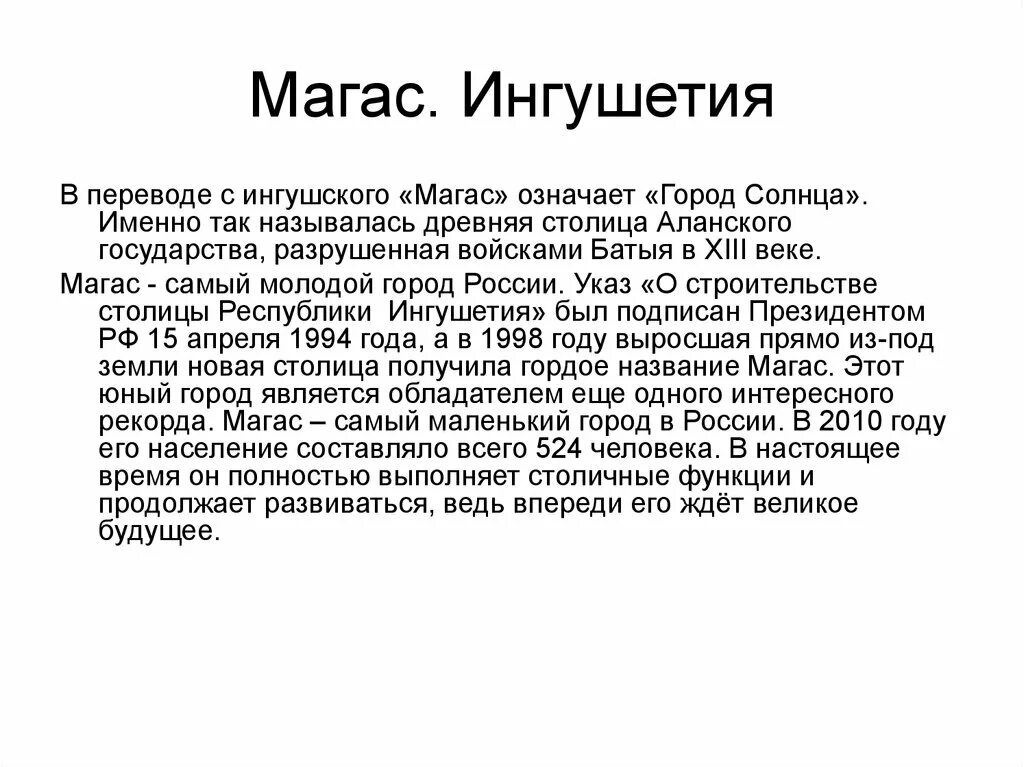 Магас. Ингушетия

В переводе с ингушского «Магас» означает «Город Солнца». Именно так называлась древняя столица Аланского государства, разрушенная войсками Батыя в XIII веке.

Магас - самый молодой город России. Указ «О строительстве столицы Республики  Ингушетия» был подписан Президентом РФ 15 апреля 1994 года, а в 1998 году выросшая прямо из-под земли новая столица получила гордое название Магас. Этот юный город является обладателем еще одного интересного рекорда. Магас – самый маленький город в России. В 2010 году его население составляло всего 524 человека. В настоящее время он полностью выполняет столичные функции и продолжает развиваться, ведь впереди его ждёт великое будущее.